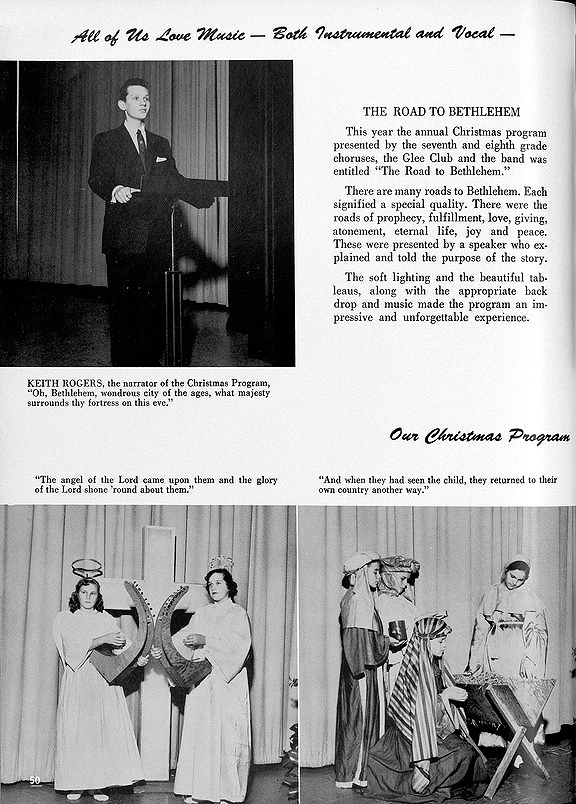 All of Us Love Music — Both Instrumental and Vocal —

THE ROAD TO BETHLEHEM

This year the annual Christmas program presented by the seventh and eighth grade choruses, the Glee Club and the band was entitled "The Road to Bethlehem."

There are many roads to Bethlehem. Each signified a special quality. There were the roads of prophecy, fulfillment, love, giving, atonement, eternal life, joy and peace. These were presented by a speaker who explained and told the purpose of the story.

The soft lighting and the beautiful tableaus, along with the appropriate back drop and music made the program an impressive and unforgettable experience.

KEITH ROGERS, the narrator of the Christmas Program, "Oh, Bethlehem, wondrous city of the ages, what majesty surrounds thy fortress on this eve."

Our Christmas Program

"The angel of the Lord came upon them and the glory of the Lord shone 'round about them."

"And when they had seen the child, they returned to their own country another way."

50